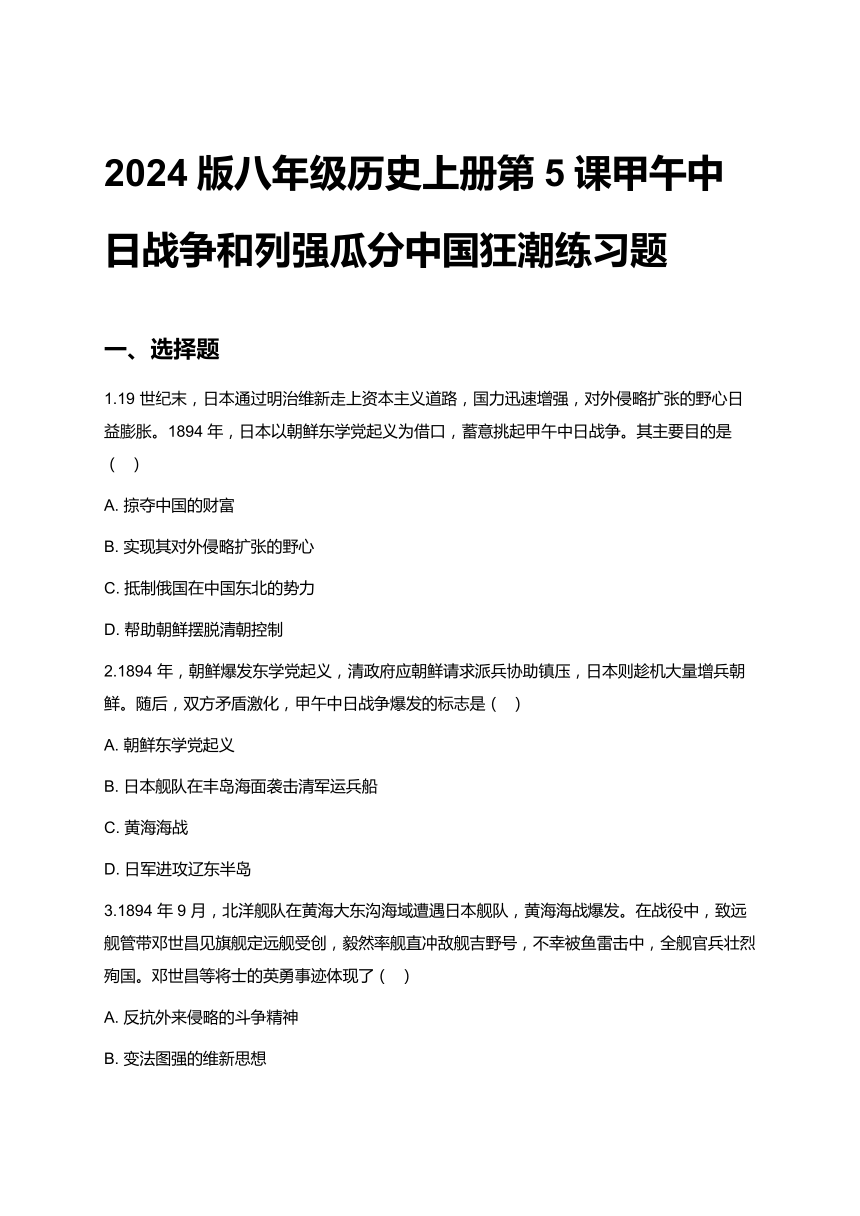 2024 版八年级历史上册第 5 课甲午中日战争和列强瓜分中国狂潮练习题

一、选择题

1.19 世纪末，日本通过明治维新走上资本主义道路，国力迅速增强，对外侵略扩张的野心日益膨胀。1894 年，日本以朝鲜东学党起义为借口，蓄意挑起甲午中日战争。其主要目的是（ ）

A. 掠夺中国的财富

B. 实现其对外侵略扩张的野心

C. 抵制俄国在中国东北的势力

D. 帮助朝鲜摆脱清朝控制

2.1894 年，朝鲜爆发东学党起义，清政府应朝鲜请求派兵协助镇压，日本则趁机大量增兵朝鲜。随后，双方矛盾激化，甲午中日战争爆发的标志是（ ）

A. 朝鲜东学党起义

B. 日本舰队在丰岛海面袭击清军运兵船

C. 黄海海战

D. 日军进攻辽东半岛

3.1894 年 9 月，北洋舰队在黄海大东沟海域遭遇日本舰队，黄海海战爆发。在战役中，致远舰管带邓世昌见旗舰定远舰受创，毅然率舰直冲敌舰吉野号，不幸被鱼雷击中，全舰官兵壮烈殉国。邓世昌等将士的英勇事迹体现了（ ）

A. 反抗外来侵略的斗争精神

B. 变法图强的维新思想